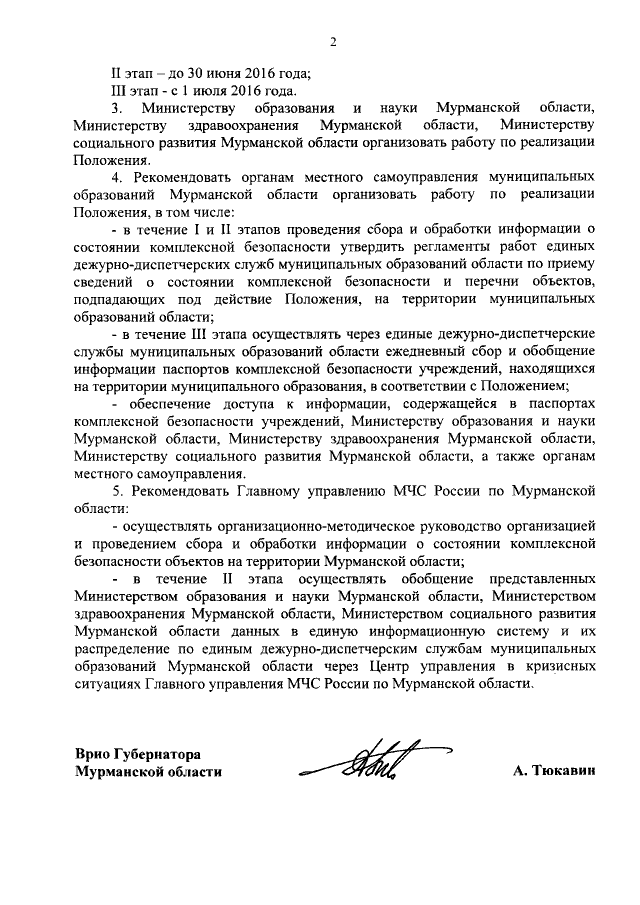 2

II этап – до 30 июня 2016 года;
III этап - с 1 июля 2016 года.

3. Министерству образования и науки Мурманской области, Министерству здравоохранения Мурманской области, Министерству социального развития Мурманской области организовать работу по реализации Положения.

4. Рекомендовать органам местного самоуправления муниципальных образований Мурманской области организовать работу по реализации Положения, в том числе:

- в течение I и II этапов проведения сбора и обработки информации о состоянии комплексной безопасности утвердить регламенты работ единых дежурно-диспетчерских служб муниципальных образований области по приему сведений о состоянии комплексной безопасности и перечни объектов, подпадающих под действие Положения, на территории муниципальных образований области;

- в течение III этапа осуществлять через единые дежурно-диспетчерские службы муниципальных образований области ежедневный сбор и обобщение информации паспортов комплексной безопасности учреждений, находящихся на территории муниципального образования, в соответствии с Положением;

- обеспечение доступа к информации, содержащейся в паспортах комплексной безопасности учреждений, Министерству образования и науки Мурманской области, Министерству здравоохранения Мурманской области, Министерству социального развития Мурманской области, а также органам местного самоуправления.

5. Рекомендовать Главному управлению МЧС России по Мурманской области:

- осуществлять организационно-методическое руководство организацией и проведением сбора и обработки информации о состоянии комплексной безопасности объектов на территории Мурманской области;

- в течение II этапа осуществлять обобщение представленных Министерством образования и науки Мурманской области, Министерством здравоохранения Мурманской области, Министерством социального развития Мурманской области данных в единую информационную систему и их распределение по единым дежурно-диспетчерским службам муниципальных образований Мурманской области через Центр управления в кризисных ситуациях Главного управления МЧС России по Мурманской области.

Врио Губернатора
Мурманской области

А. Тюкавин